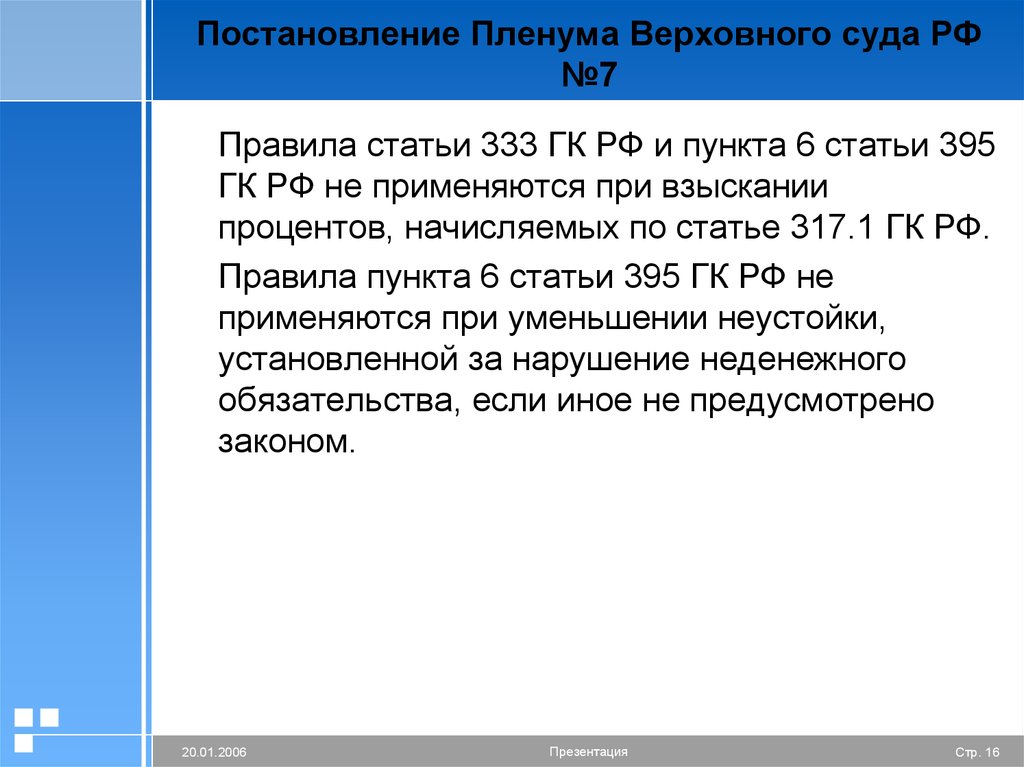 Постановление Пленума Верховного суда РФ №7

Правила статьи 333 ГК РФ и пункта 6 статьи 395 ГК РФ не применяются при взыскании процентов, начисляемых по статье 317.1 ГК РФ.

Правила пункта 6 статьи 395 ГК РФ не применяются при уменьшении неустойки, установленной за нарушение неденежного обязательства, если иное не предусмотрено законом.

20.01.2006

Презентация

Стр. 16